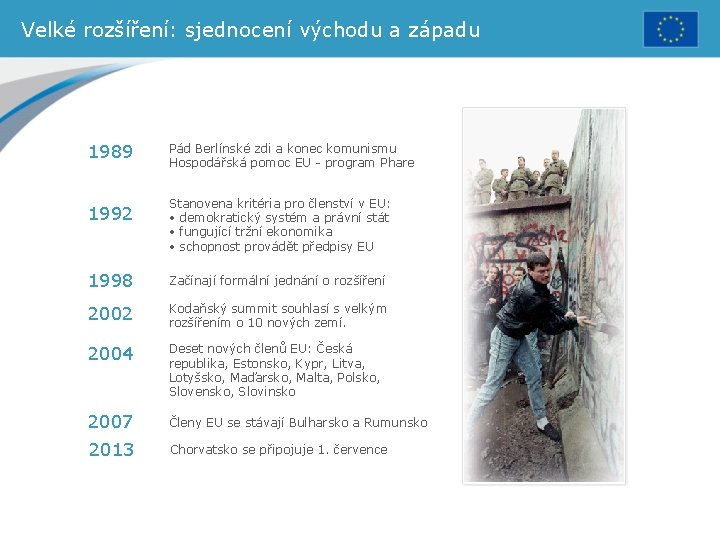 Velké rozšíření: sjednocení východu a západu

1989 Pád Berlínské zdi a konec komunismu
Hospodářská pomoc EU - program Phare

1992 Stanovena kritéria pro členství v EU:
• demokratický systém a právní stát
• fungující tržní ekonomika
• schopnost provádět předpisy EU

1998 Začínají formální jednání o rozšíření

2002 Kodaňský summit souhlasí s velkým rozšířením o 10 nových zemí.

2004 Deset nových členů EU: Česká republika, Estonsko, Kypr, Litva, Lotyšsko, Maďarsko, Malta, Polsko, Slovensko, Slovinsko

2007 Členy EU se stávají Bulharsko a Rumunsko

2013 Chorvatsko se připojuje 1. července